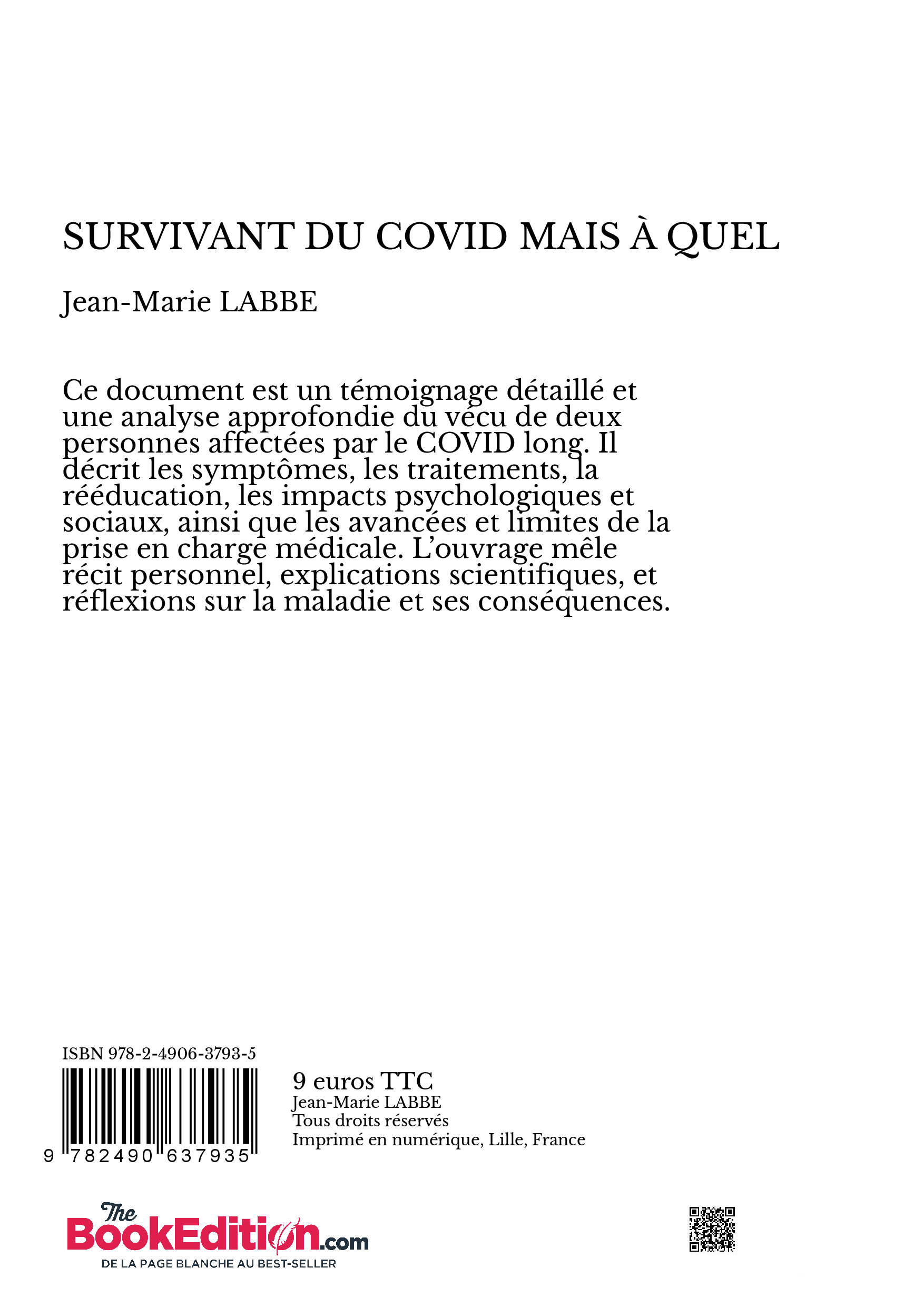 SURVIVANT DU COVID MAIS À QUEL

Jean-Marie LABBE

Ce document est un témoignage détaillé et une analyse approfondie du vécu de deux personnes affectées par le COVID long. Il décrit les symptômes, les traitements, la rééducation, les impacts psychologiques et sociaux, ainsi que les avancées et limites de la prise en charge médicale. L'ouvrage mêle récit personnel, explications scientifiques, et réflexions sur la maladie et ses conséquences.

ISBN 978-2-4906-3793-5

9 782490 637935

9 euros TTC
Jean-Marie LABBE
Tous droits réservés
Imprimé en numérique, Lille, France

The BookEdition.com
DE LA PAGE BLANCHE AU BEST-SELLER